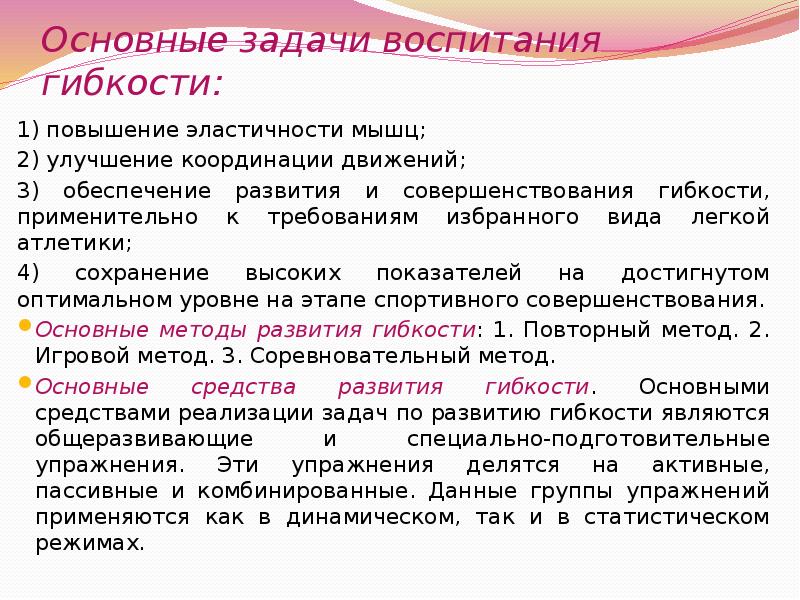 Основные задачи воспитания гибкости:

1) повышение эластичности мышц;

2) улучшение координации движений;

3) обеспечение развития и совершенствования гибкости, применительно к требованиям избранного вида легкой атлетики;

4) сохранение высоких показателей на достигнутом оптимальном уровне на этапе спортивного совершенствования.

Основные методы развития гибкости: 1. Повторный метод. 2. Игровой метод. 3. Соревновательный метод.

Основные средства развития гибкости. Основными средствами реализации задач по развитию гибкости являются общеразвивающие и специально-подготовительные упражнения. Эти упражнения делятся на активные, пассивные и комбинированные. Данные группы упражнений применяются как в динамическом, так и в статистическом режимах.